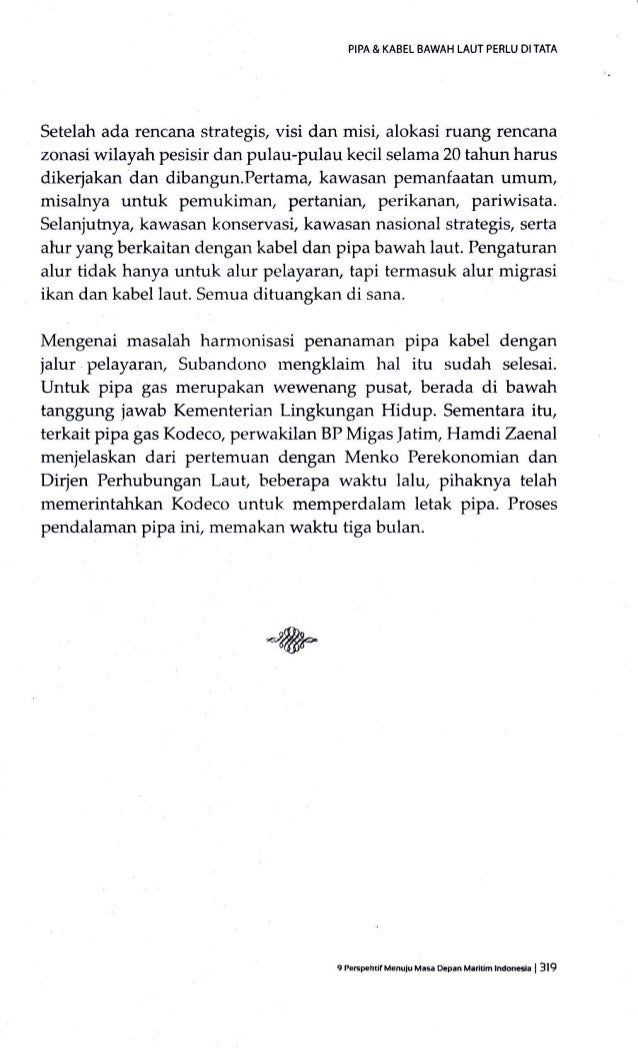 PIPA & KABEL BAWAH LAUT PERLU DI TATA

Setelah ada rencana strategis, visi dan misi, alokasi ruang rencana zonasi wilayah pesisir dan pulau-pulau kecil selama 20 tahun harus dikerjakan dan dibangun.Pertama, kawasan pemanfaatan umum, misalnya untuk pemukiman, pertanian, perikanan, pariwisata. Selanjutnya, kawasan konservasi, kawasan nasional strategis, serta alur yang berkaitan dengan kabel dan pipa bawah laut. Pengaturan alur tidak hanya untuk alur pelayaran, tapi termasuk alur migrasi ikan dan kabel laut. Semua dituangkan di sana.

Mengenai masalah harmonisasi penanaman pipa kabel dengan jalur pelayaran, Subandono mengklaim hal itu sudah selesai. Untuk pipa gas merupakan wewenang pusat, berada di bawah tanggung jawab Kementerian Lingkungan Hidup. Sementara itu, terkait pipa gas Kodeco, perwakilan BP Migas Jatim, Hamdi Zaenal menjelaskan dari pertemuan dengan Menko Perekonomian dan Dirjen Perhubungan Laut, beberapa waktu lalu, pihaknya telah memerintahkan Kodeco untuk memperdalam letak pipa. Proses pendalaman pipa ini, memakan waktu tiga bulan.

9 Perspektif Menuju Masa Depan Maritim Indonesia | 319